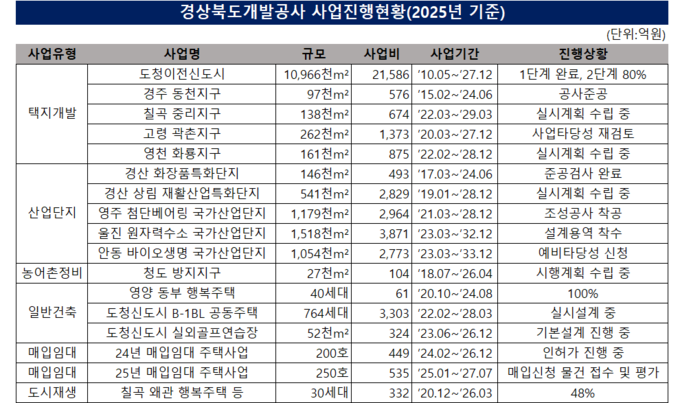 경상북도개발공사 사업진행현황(2025년 기준)

(단위:억원)

| 사업유형 | 사업명 | 규모 | 사업비 | 사업기간 | 진행상황 |
|---|---|---|---|---|---|
| 택지개발 | 도청이전신도시 | 10,966천m² | 21,586 | '10.05~'27.12 | 1단계 완료, 2단계 80% |
| | 경주 동천지구 | 97천m² | 576 | '15.02~'24.06 | 공사준공 |
| | 칠곡 중리지구 | 138천m² | 674 | '22.03~'29.03 | 실시계획 수립 중 |
| | 고령 곽촌지구 | 262천m² | 1,373 | '20.03~'27.12 | 사업타당성 재검토 |
| | 영천 화룡지구 | 161천m² | 875 | '22.02~'28.12 | 실시계획 수립 중 |
| 산업단지 | 경산 화장품특화단지 | 146천m² | 493 | '17.03~'24.06 | 준공검사 완료 |
| | 경산 상림 재활산업특화단지 | 541천m² | 2,829 | '19.01~'28.12 | 실시계획 수립 중 |
| | 영주 첨단베어링 국가산업단지 | 1,179천m² | 2,964 | '21.03~'28.12 | 조성공사 착공 |
| | 울진 원자력수소 국가산업단지 | 1,518천m² | 3,871 | '23.03~'32.12 | 설계용역 착수 |
| | 안동 바이오생명 국가산업단지 | 1,054천m² | 2,773 | '23.03~'33.12 | 예비타당성 신청 |
| 농어촌정비 | 청도 방지지구 | 27천m² | 104 | '18.07~'26.04 | 시행계획 수립 중 |
| 일반건축 | 영양 동부 행복주택 | 40세대 | 61 | '20.10~'24.08 | 100% |
| | 도청신도시 B-1BL 공동주택 | 764세대 | 3,303 | '22.02~'28.03 | 실시설계 중 |
| | 도청신도시 실외골프연습장 | 52천m² | 324 | '23.06~'26.12 | 기본설계 진행 중 |
| 매입임대 | 24년 매입임대 주택사업 | 200호 | 449 | '24.02~'26.12 | 인허가 진행 중 |
| 매입임대 | 25년 매입임대 주택사업 | 250호 | 535 | '25.01~'27.07 | 매입신청 물건 접수 및 평가 |
| 도시재생 | 칠곡 왜관 행복주택 등 | 30세대 | 332 | '20.12~'26.03 | 48% |